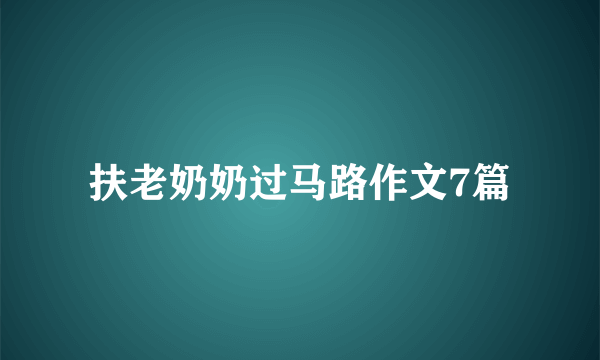 扶老奶奶过马路作文7篇